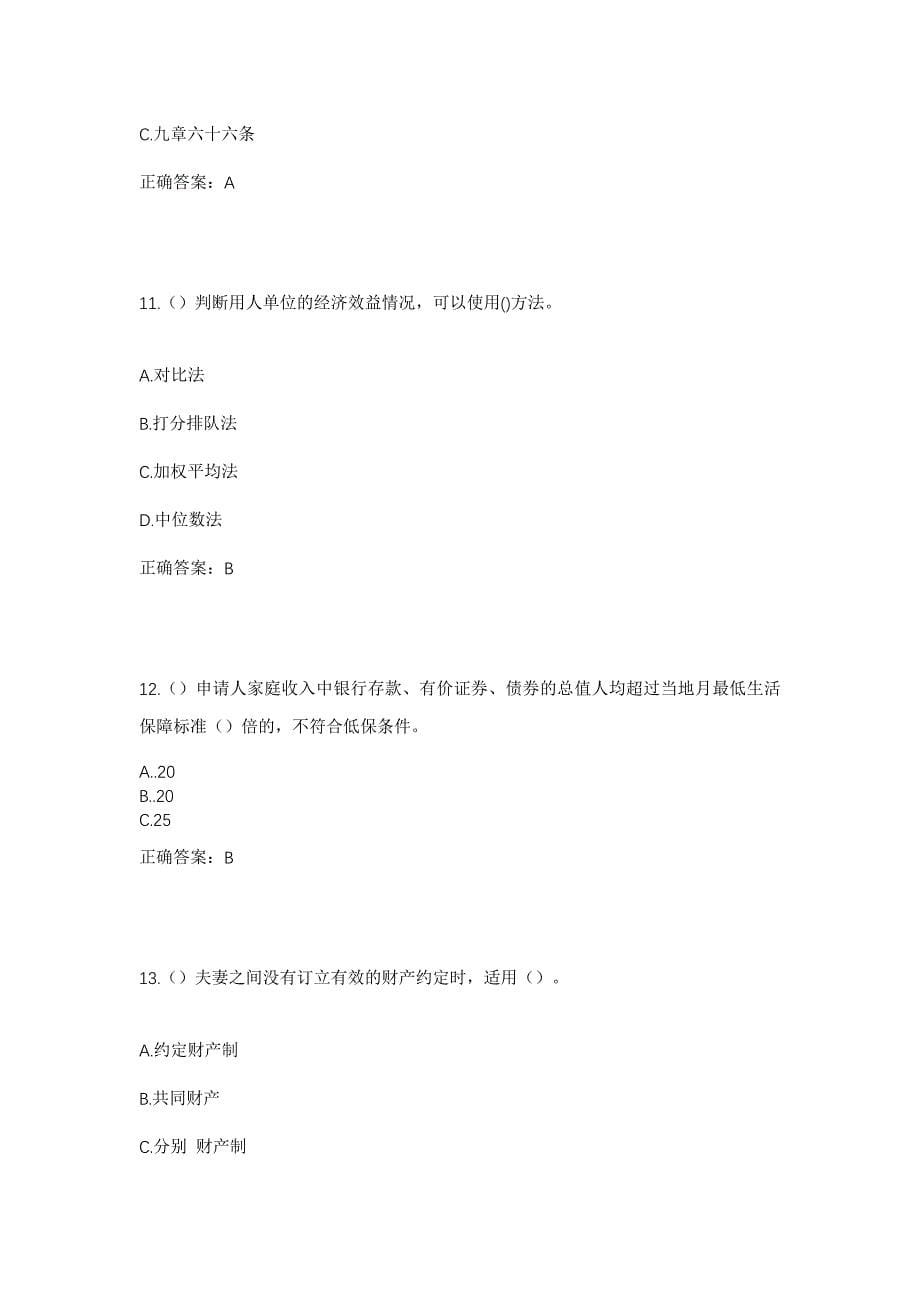 C.九章六十六条

正确答案：A

11.（）判断用人单位的经济效益情况，可以使用()方法。

A.对比法

B.打分排队法

C.加权平均法

D.中位数法

正确答案：B

12.（）申请人家庭收入中银行存款、有价证券、债券的总值人均超过当地月最低生活保障标准（）倍的，不符合低保条件。

A..20
B..20
C.25

正确答案：B

13.（）夫妻之间没有订立有效的财产约定时，适用（）。

A.约定财产制

B.共同财产

C.分别 财产制